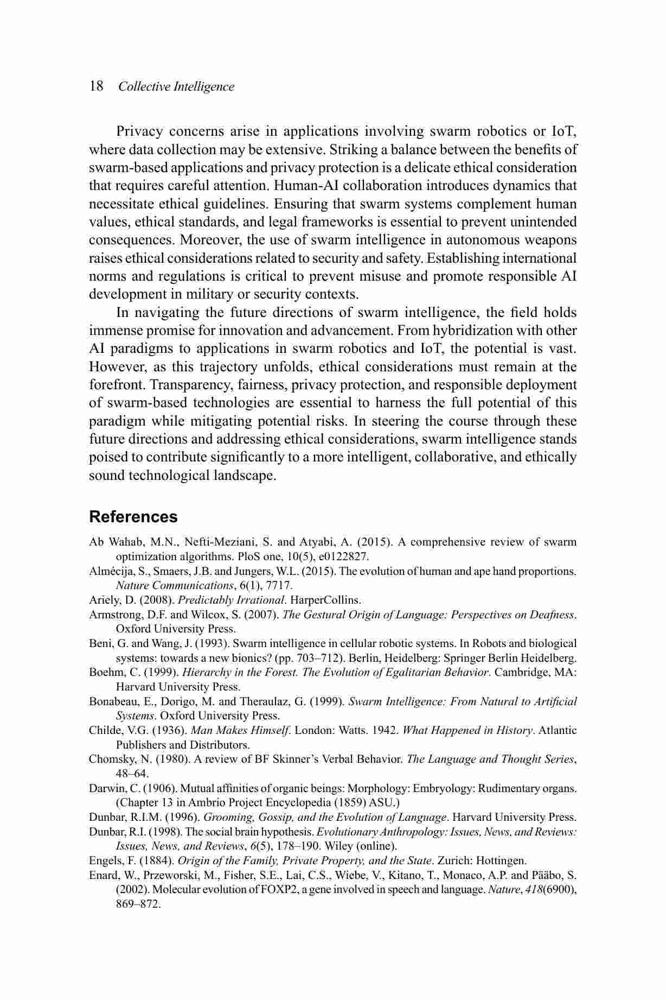 18 Collective Intelligence

Privacy concerns arise in applications involving swarm robotics or IoT, where data collection may be extensive. Striking a balance between the benefits of swarm-based applications and privacy protection is a delicate ethical consideration that requires careful attention. Human-AI collaboration introduces dynamics that necessitate ethical guidelines. Ensuring that swarm systems complement human values, ethical standards, and legal frameworks is essential to prevent unintended consequences. Moreover, the use of swarm intelligence in autonomous weapons raises ethical considerations related to security and safety. Establishing international norms and regulations is critical to prevent misuse and promote responsible AI development in military or security contexts.

In navigating the future directions of swarm intelligence, the field holds immense promise for innovation and advancement. From hybridization with other AI paradigms to applications in swarm robotics and IoT, the potential is vast. However, as this trajectory unfolds, ethical considerations must remain at the forefront. Transparency, fairness, privacy protection, and responsible deployment of swarm-based technologies are essential to harness the full potential of this paradigm while mitigating potential risks. In steering the course through these future directions and addressing ethical considerations, swarm intelligence stands poised to contribute significantly to a more intelligent, collaborative, and ethically sound technological landscape.

References

Ab Wahab, M.N., Nefti-Meziani, S. and Atyabi, A. (2015). A comprehensive review of swarm optimization algorithms. PloS one, 10(5), e0122827.
Almécija, S., Smaers, J.B. and Jungers, W.L. (2015). The evolution of human and ape hand proportions. Nature Communications, 6(1), 7717.
Ariely, D. (2008). Predictably Irrational. HarperCollins.
Armstrong, D.F. and Wilcox, S. (2007). The Gestural Origin of Language: Perspectives on Deafness. Oxford University Press.
Beni, G. and Wang, J. (1993). Swarm intelligence in cellular robotic systems. In Robots and biological systems: towards a new bionics? (pp. 703–712). Berlin, Heidelberg: Springer Berlin Heidelberg.
Boehm, C. (1999). Hierarchy in the Forest. The Evolution of Egalitarian Behavior. Cambridge, MA: Harvard University Press.
Bonabeau, E., Dorigo, M. and Theraulaz, G. (1999). Swarm Intelligence: From Natural to Artificial Systems. Oxford University Press.
Childe, V.G. (1936). Man Makes Himself. London: Watts. 1942. What Happened in History. Atlantic Publishers and Distributors.
Chomsky, N. (1980). A review of BF Skinner's Verbal Behavior. The Language and Thought Series, 48–64.
Darwin, C. (1906). Mutual affinities of organic beings: Morphology: Embryology: Rudimentary organs. (Chapter 13 in Ambrio Project Encyclopedia (1859) ASU.)
Dunbar, R.I.M. (1996). Grooming, Gossip, and the Evolution of Language. Harvard University Press.
Dunbar, R.I. (1998). The social brain hypothesis. Evolutionary Anthropology: Issues, News, and Reviews: Issues, News, and Reviews, 6(5), 178–190. Wiley (online).
Engels, F. (1884). Origin of the Family, Private Property, and the State. Zurich: Hottingen.
Enard, W., Przeworski, M., Fisher, S.E., Lai, C.S., Wiebe, V., Kitano, T., Monaco, A.P. and Pääbo, S. (2002). Molecular evolution of FOXP2, a gene involved in speech and language. Nature, 418(6900), 869–872.